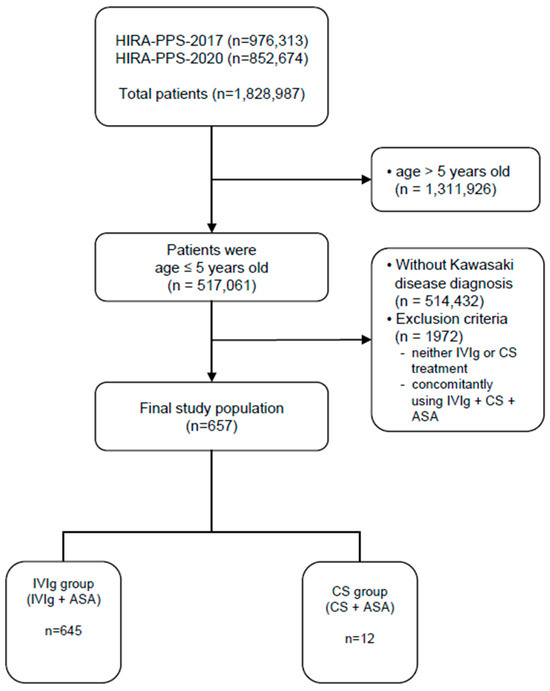 HIRA-PPS-2017 (n=976,313)
HIRA-PPS-2020 (n=852,674)

Total patients (n=1,828,987)

• age > 5 years old
(n = 1,311,926)

Patients were
age ≤ 5 years old
(n = 517,061)

• Without Kawasaki disease diagnosis
(n = 514,432)
• Exclusion criteria
(n = 1972)
- neither IVIg or CS treatment
- concomitantly using IVIg + CS + ASA

Final study population
(n=657)

IVIg group
(IVIg + ASA)

n=645

CS group
(CS + ASA)

n=12